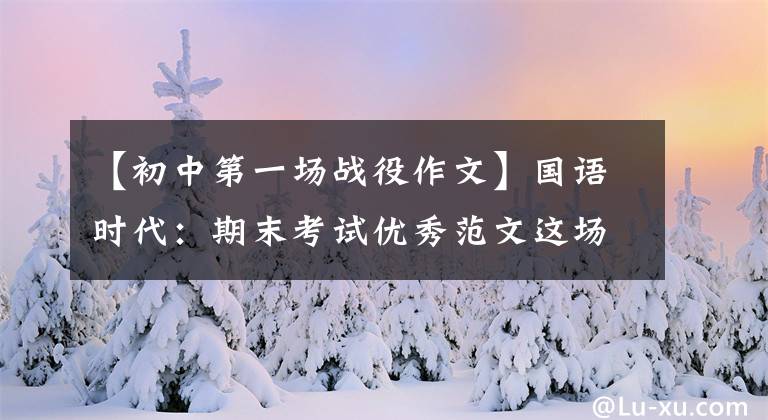 【初中第一场战役作文】国语时代：期末考试优秀范文这场

@Lu-xu.com